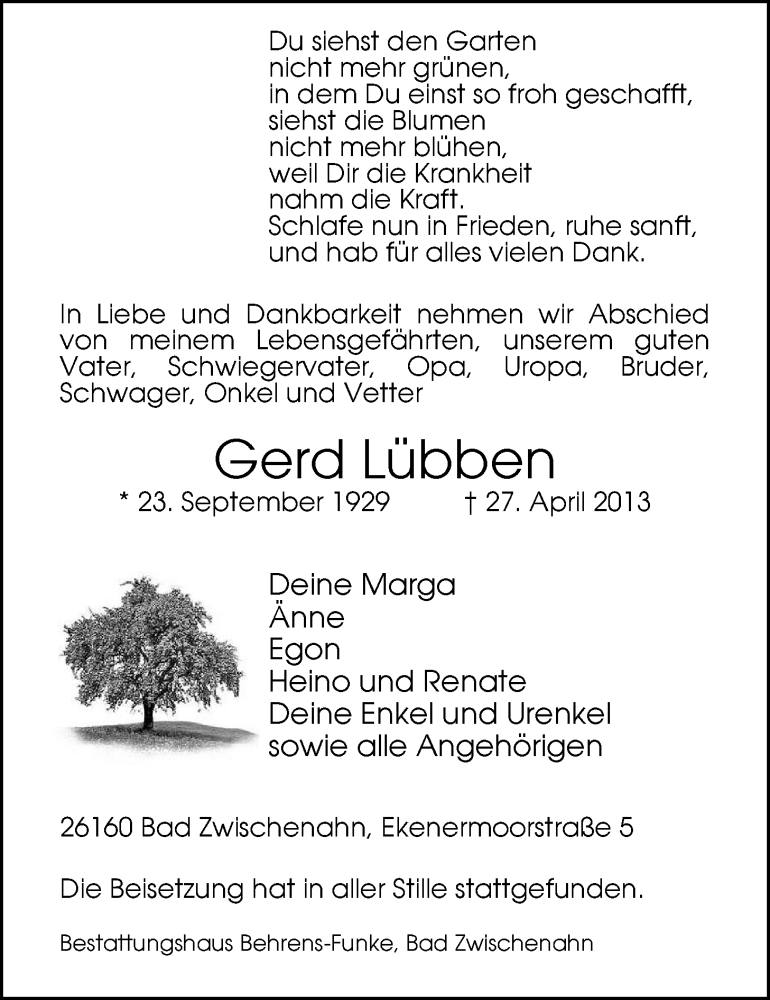 Du siehst den Garten
nicht mehr grünen,
in dem Du einst so froh geschafft,
siehst die Blumen
nicht mehr blühen,
weil Dir die Krankheit
nahm die Kraft.
Schlafe nun in Frieden, ruhe sanft,
und hab für alles vielen Dank.

In Liebe und Dankbarkeit nehmen wir Abschied von meinem Lebensgefährten, unserem guten Vater, Schwiegervater, Opa, Uropa, Bruder, Schwager, Onkel und Vetter

Gerd Lübben
* 23. September 1929 † 27. April 2013

Deine Marga
Änne
Egon
Heino und Renate
Deine Enkel und Urenkel
sowie alle Angehörigen

26160 Bad Zwischenahn, Ekenermoorstraße 5

Die Beisetzung hat in aller Stille stattgefunden.

Bestattungshaus Behrens-Funke, Bad Zwischenahn